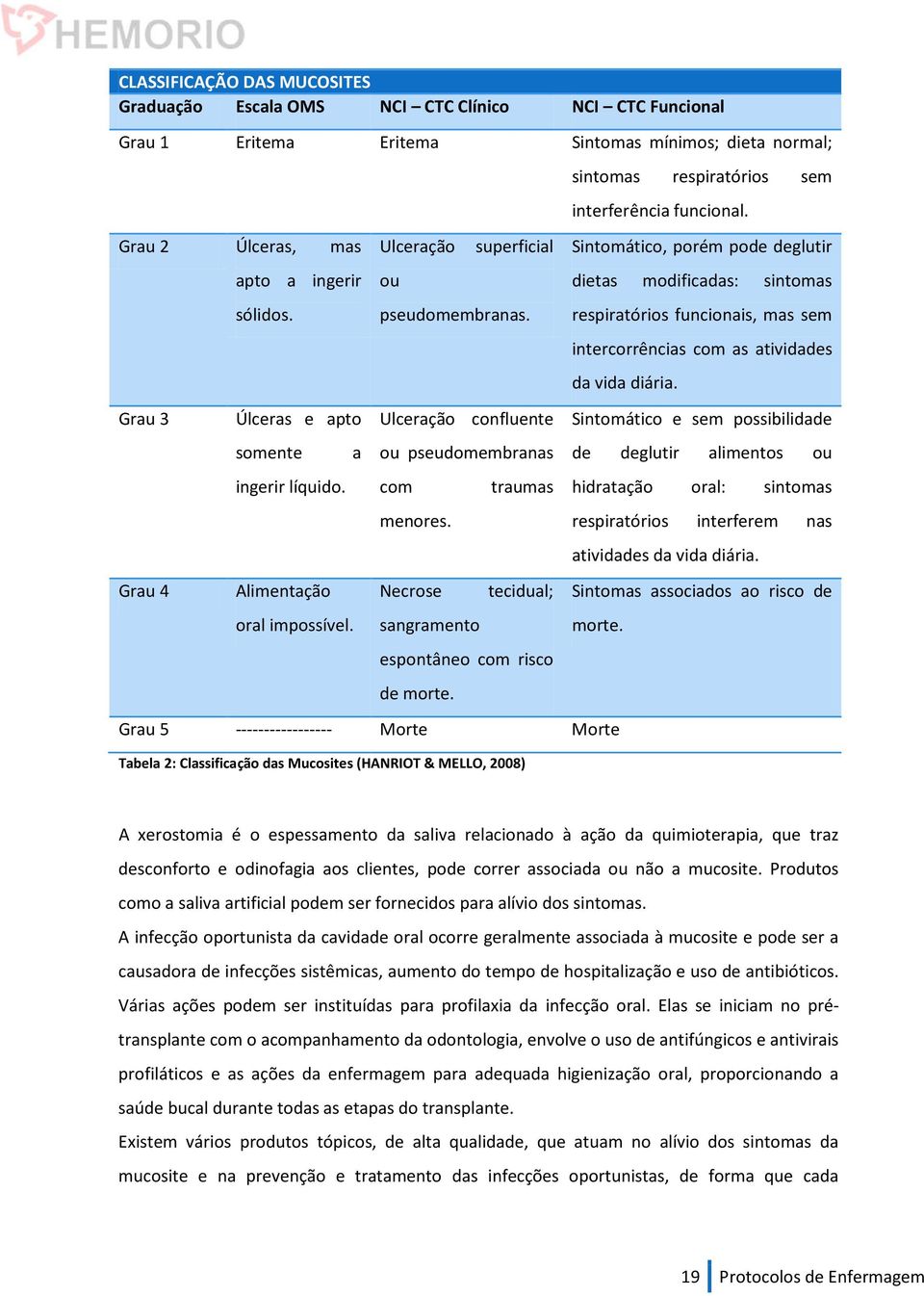 HEMORIO

CLASSIFICAÇÃO DAS MUCOSITES

| Graduação | Escala OMS | NCI – CTC Clínico | NCI – CTC Funcional |
|---|---|---|---|
| Grau 1 | Eritema | Eritema | Sintomas mínimos; dieta normal; sintomas respiratórios sem interferência funcional. |
| Grau 2 | Úlceras, mas apto a ingerir sólidos. | Ulceração superficial ou pseudomembranas. | Sintomático, porém pode deglutir dietas modificadas: sintomas respiratórios funcionais, mas sem intercorrências com as atividades da vida diária. |
| Grau 3 | Úlceras e apto somente a ingerir líquido. | Ulceração confluente ou pseudomembranas com traumas menores. | Sintomático e sem possibilidade de deglutir alimentos ou hidratação oral: sintomas respiratórios interferem nas atividades da vida diária. |
| Grau 4 | Alimentação oral impossível. | Necrose tecidual; sangramento espontâneo com risco de morte. | Sintomas associados ao risco de morte. |
| Grau 5 | ----------------- | Morte | Morte |

Tabela 2: Classificação das Mucosites (HANRIOT & MELLO, 2008)

A xerostomia é o espessamento da saliva relacionado à ação da quimioterapia, que traz desconforto e odinofagia aos clientes, pode correr associada ou não a mucosite. Produtos como a saliva artificial podem ser fornecidos para alívio dos sintomas.
A infecção oportunista da cavidade oral ocorre geralmente associada à mucosite e pode ser a causadora de infecções sistêmicas, aumento do tempo de hospitalização e uso de antibióticos. Várias ações podem ser instituídas para profilaxia da infecção oral. Elas se iniciam no pré-transplante com o acompanhamento da odontologia, envolve o uso de antifúngicos e antivirais profiláticos e as ações da enfermagem para adequada higienização oral, proporcionando a saúde bucal durante todas as etapas do transplante.
Existem vários produtos tópicos, de alta qualidade, que atuam no alívio dos sintomas da mucosite e na prevenção e tratamento das infecções oportunistas, de forma que cada

19 Protocolos de Enfermagem